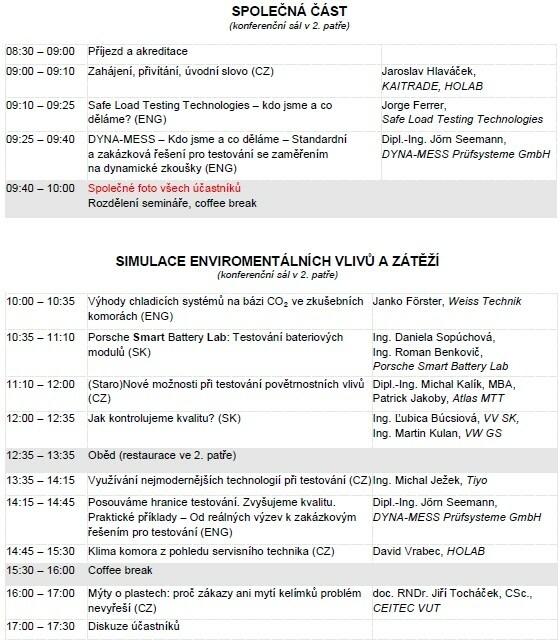 SPOLEČNÁ ČÁST
(konferenční sál v 2. patře)

| | | |
|---|---|---|
| 08:30 – 09:00 | Příjezd a akreditace | |
| 09:00 – 09:10 | Zahájení, přivítání, úvodní slovo (CZ) | Jaroslav Hlaváček, KAITRADE, HOLAB |
| 09:10 – 09:25 | Safe Load Testing Technologies – kdo jsme a co děláme? (ENG) | Jorge Ferrer, Safe Load Testing Technologies |
| 09:25 – 09:40 | DYNA-MESS – Kdo jsme a co děláme – Standardní a zakázková řešení pro testování se zaměřením na dynamické zkoušky (ENG) | Dipl.-Ing. Jörn Seemann, DYNA-MESS Prüfsysteme GmbH |
| 09:40 – 10:00 | Společné foto všech účastníků Rozdělení semináře, coffee break | |

SIMULACE ENVIROMENTÁLNÍCH VLIVŮ A ZÁTĚŽÍ
(konferenční sál v 2. patře)

| | | |
|---|---|---|
| 10:00 – 10:35 | Výhody chladicích systémů na bázi $CO_2$ ve zkušebních komorách (ENG) | Janko Förster, Weiss Technik |
| 10:35 – 11:10 | Porsche Smart Battery Lab: Testování bateriových modulů (SK) | Ing. Daniela Sopúchová, Ing. Roman Benkovič, Porsche Smart Battery Lab |
| 11:10 – 12:00 | (Staro)Nové možnosti při testování povětrnostních vlivů (CZ) | Dipl.-Ing. Michal Kalík, MBA, Patrick Jakoby, Atlas MTT |
| 12:00 – 12:35 | Jak kontrolujeme kvalitu? (SK) | Ing. Ľubica Búcsiová, VV SK, Ing. Martin Kulan, VW GS |
| 12:35 – 13:35 | Oběd (restaurace ve 2. patře) | |
| 13:35 – 14:15 | Využívání nejmodernějších technologií při testování (CZ) | Ing. Michal Ježek, Tiyo |
| 14:15 – 14:45 | Posouváme hranice testování. Zvyšujeme kvalitu. Praktické příklady – Od reálných výzev k zakázkovým řešením pro testování (ENG) | Dipl.-Ing. Jörn Seemann, DYNA-MESS Prüfsysteme GmbH |
| 14:45 – 15:30 | Klima komora z pohledu servisního technika (CZ) | David Vrabec, HOLAB |
| 15:30 – 16:00 | Coffee break | |
| 16:00 – 17:00 | Mýty o plastech: proč zákazy ani mytí kelímků problém nevyřeší (CZ) | doc. RNDr. Jiří Tocháček, CSc., CEITEC VUT |
| 17:00 – 17:30 | Diskuze účastníků | |